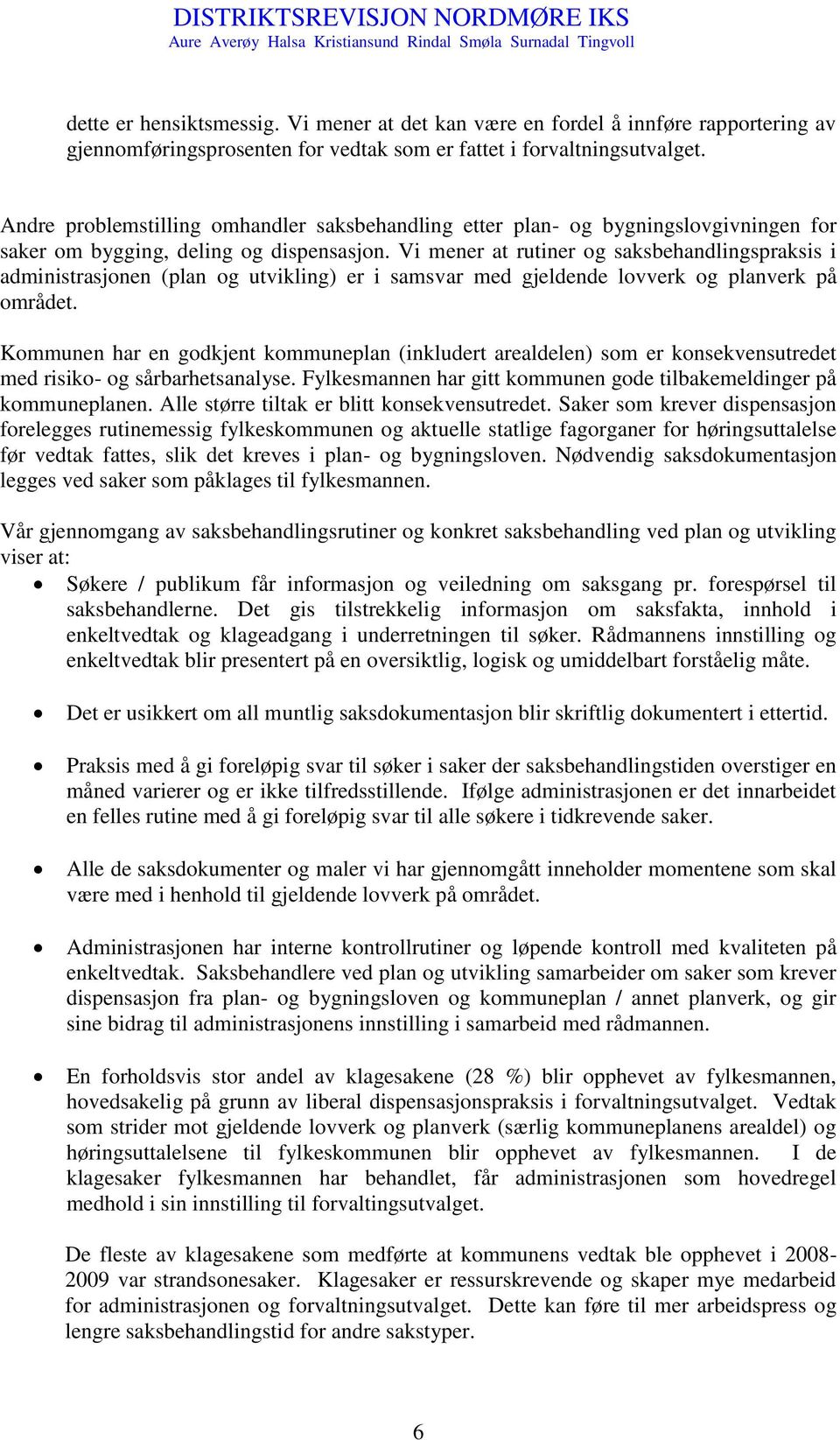 DISTRIKTSREVISJON NORDMØRE IKS
Aure Averøy Halsa Kristiansund Rindal Smøla Surnadal Tingvoll

dette er hensiktsmessig. Vi mener at det kan være en fordel å innføre rapportering av gjennomføringsprosenten for vedtak som er fattet i forvaltningsutvalget.

Andre problemstilling omhandler saksbehandling etter plan- og bygningslovgivningen for saker om bygging, deling og dispensasjon. Vi mener at rutiner og saksbehandlingspraksis i administrasjonen (plan og utvikling) er i samsvar med gjeldende lovverk og planverk på området.

Kommunen har en godkjent kommuneplan (inkludert arealdelen) som er konsekvensutredet med risiko- og sårbarhetsanalyse. Fylkesmannen har gitt kommunen gode tilbakemeldinger på kommuneplanen. Alle større tiltak er blitt konsekvensutredet. Saker som krever dispensasjon forelegges rutinemessig fylkeskommunen og aktuelle statlige fagorganer for høringsuttalelse før vedtak fattes, slik det kreves i plan- og bygningsloven. Nødvendig saksdokumentasjon legges ved saker som påklages til fylkesmannen.

Vår gjennomgang av saksbehandlingsrutiner og konkret saksbehandling ved plan og utvikling viser at:

• Søkere / publikum får informasjon og veiledning om saksgang pr. forespørsel til saksbehandlerne. Det gis tilstrekkelig informasjon om saksfakta, innhold i enkeltvedtak og klageadgang i underretningen til søker. Rådmannens innstilling og enkeltvedtak blir presentert på en oversiktlig, logisk og umiddelbart forståelig måte.

• Det er usikkert om all muntlig saksdokumentasjon blir skriftlig dokumentert i ettertid.

• Praksis med å gi foreløpig svar til søker i saker der saksbehandlingstiden overstiger en måned varierer og er ikke tilfredsstillende. Ifølge administrasjonen er det innarbeidet en felles rutine med å gi foreløpig svar til alle søkere i tidkrevende saker.

• Alle de saksdokumenter og maler vi har gjennomgått inneholder momentene som skal være med i henhold til gjeldende lovverk på området.

• Administrasjonen har interne kontrollrutiner og løpende kontroll med kvaliteten på enkeltvedtak. Saksbehandlere ved plan og utvikling samarbeider om saker som krever dispensasjon fra plan- og bygningsloven og kommuneplan / annet planverk, og gir sine bidrag til administrasjonens innstilling i samarbeid med rådmannen.

• En forholdsvis stor andel av klagesakene (28 %) blir opphevet av fylkesmannen, hovedsakelig på grunn av liberal dispensasjonspraksis i forvaltningsutvalget. Vedtak som strider mot gjeldende lovverk og planverk (særlig kommuneplanens arealdel) og høringsuttalelsene til fylkeskommunen blir opphevet av fylkesmannen. I de klagesaker fylkesmannen har behandlet, får administrasjonen som hovedregel medhold i sin innstilling til forvaltingsutvalget.

De fleste av klagesakene som medførte at kommunens vedtak ble opphevet i 2008-2009 var strandsonesaker. Klagesaker er ressurskrevende og skaper mye medarbeid for administrasjonen og forvaltningsutvalget. Dette kan føre til mer arbeidspress og lengre saksbehandlingstid for andre sakstyper.

6